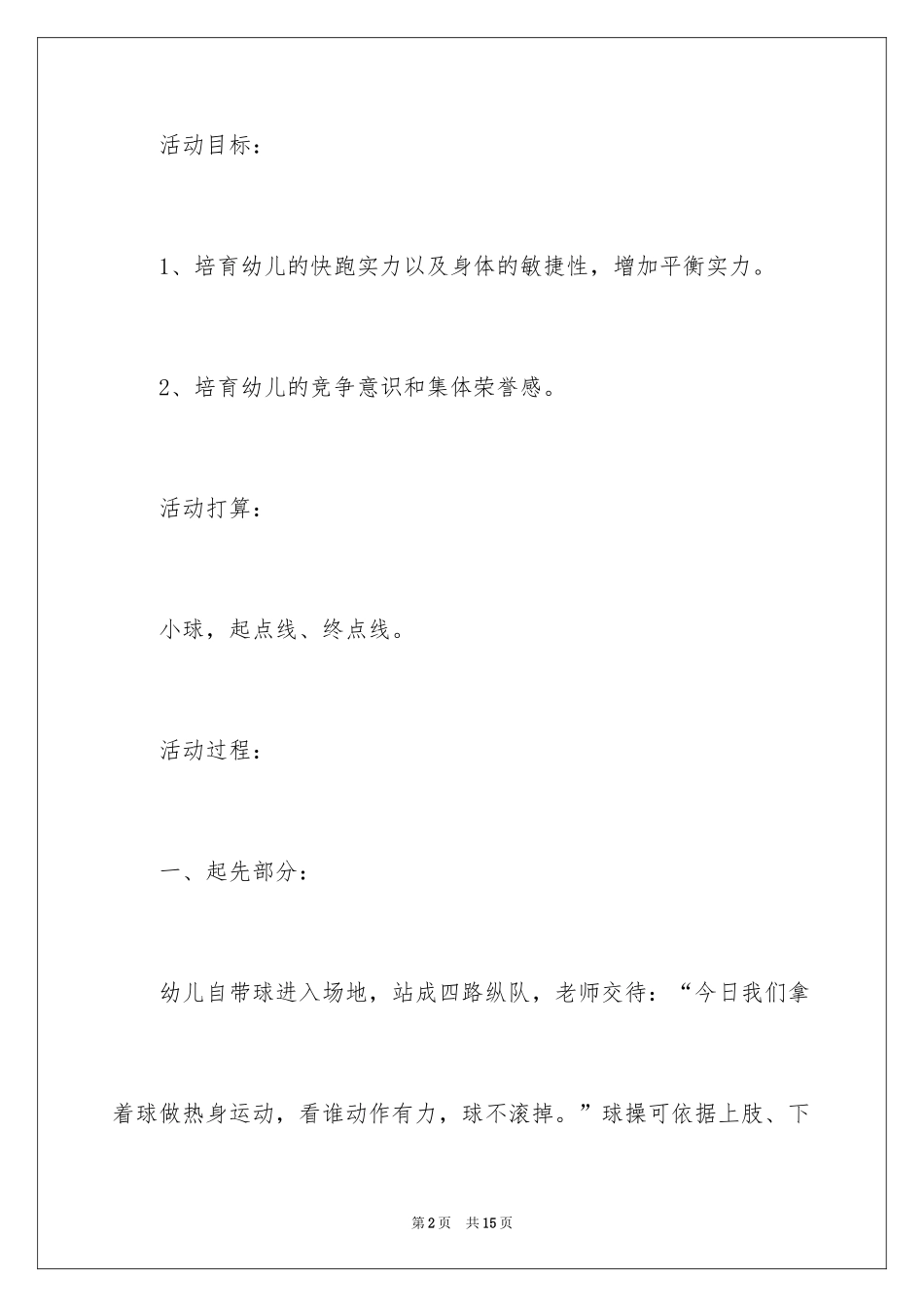 活动目标：

1、培育幼儿的快跑实力以及身体的敏捷性，增加平衡实力。

2、培育幼儿的竞争意识和集体荣誉感。

活动打算：

小球，起点线、终点线。

活动过程：

一、起先部分：

幼儿自带球进入场地，站成四路纵队，老师交待：“今日我们拿着球做热身运动，看谁动作有力，球不滚掉。”球操可依据上肢、下

第2页 共15页